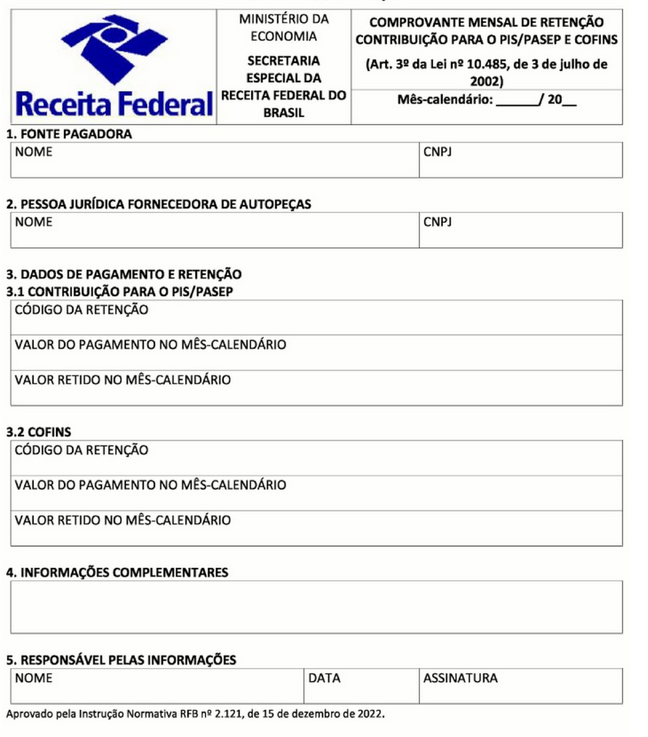 Receita Federal

MINISTÉRIO DA ECONOMIA

SECRETARIA ESPECIAL DA RECEITA FEDERAL DO BRASIL

COMPROVANTE MENSAL DE RETENÇÃO CONTRIBUIÇÃO PARA O PIS/PASEP E COFINS

(Art. 3º da Lei nº 10.485, de 3 de julho de 2002)

Mês-calendário: ______/ 20__

1. FONTE PAGADORA

| NOME | CNPJ |
|---|---|

2. PESSOA JURÍDICA FORNECEDORA DE AUTOPEÇAS

| NOME | CNPJ |
|---|---|

3. DADOS DE PAGAMENTO E RETENÇÃO
3.1 CONTRIBUIÇÃO PARA O PIS/PASEP

| CÓDIGO DA RETENÇÃO |
|---|
| VALOR DO PAGAMENTO NO MÊS-CALENDÁRIO |
| VALOR RETIDO NO MÊS-CALENDÁRIO |

3.2 COFINS

| CÓDIGO DA RETENÇÃO |
|---|
| VALOR DO PAGAMENTO NO MÊS-CALENDÁRIO |
| VALOR RETIDO NO MÊS-CALENDÁRIO |

4. INFORMAÇÕES COMPLEMENTARES

5. RESPONSÁVEL PELAS INFORMAÇÕES

| NOME | DATA | ASSINATURA |
|---|---|---|

Aprovado pela Instrução Normativa RFB nº 2.121, de 15 de dezembro de 2022.